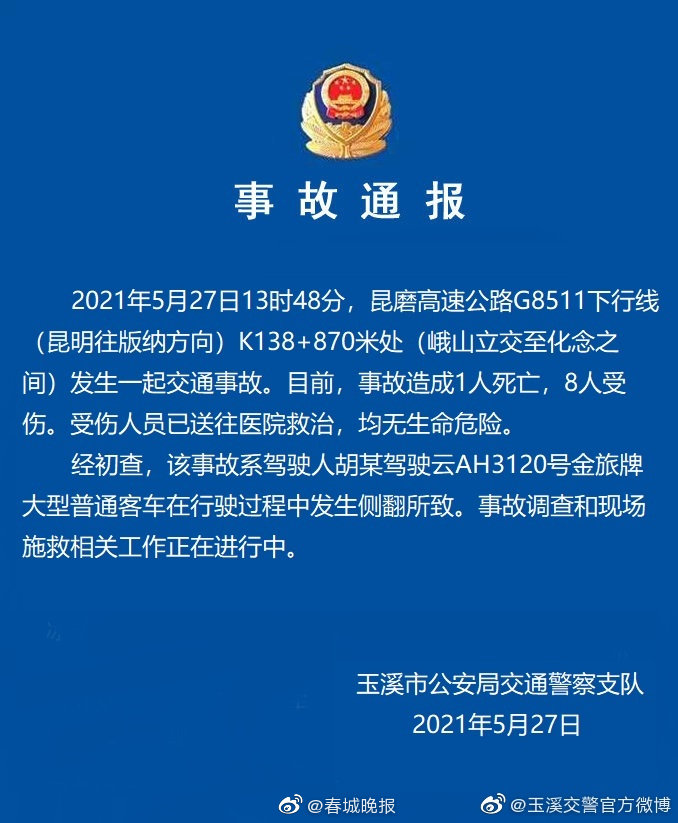 事故通报

2021年5月27日13时48分，昆磨高速公路G8511下行线（昆明往版纳方向）K138+870米处（峨山立交至化念之间）发生一起交通事故。目前，事故造成1人死亡，8人受伤。受伤人员已送往医院救治，均无生命危险。

经初查，该事故系驾驶人胡某驾驶云AH3120号金旅牌大型普通客车在行驶过程中发生侧翻所致。事故调查和现场施救相关工作正在进行中。

玉溪市公安局交通警察支队
2021年5月27日

@春城晚报 @玉溪交警官方微博